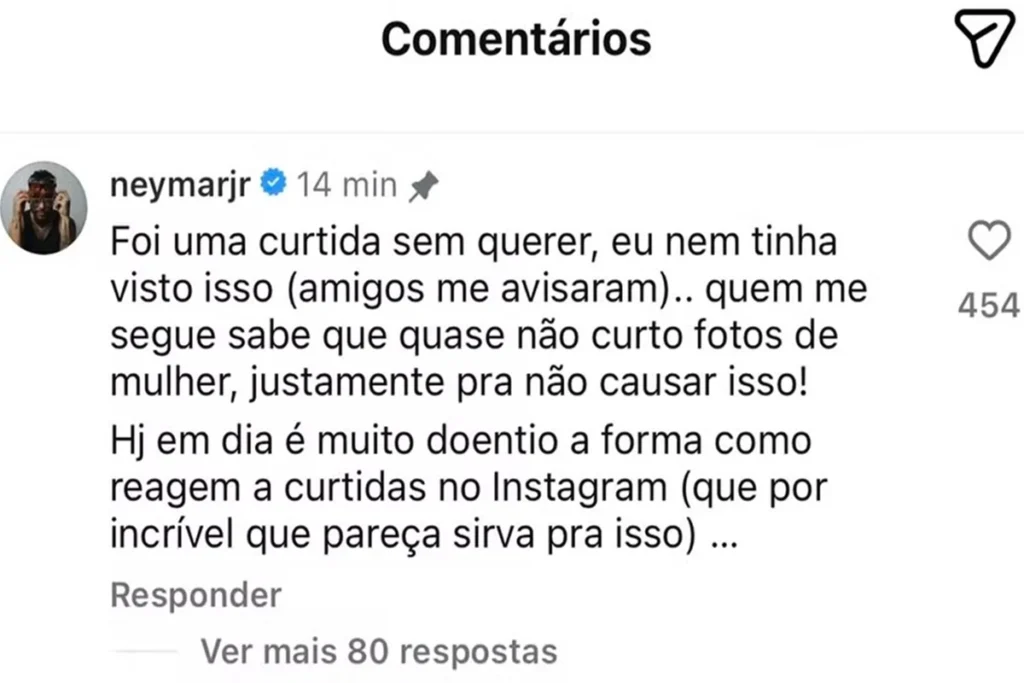 Comentários

neymarjr 14 min

Foi uma curtida sem querer, eu nem tinha visto isso (amigos me avisaram).. quem me segue sabe que quase não curto fotos de mulher, justamente pra não causar isso!

Hj em dia é muito doentio a forma como reagem a curtidas no Instagram (que por incrível que pareça sirva pra isso) ...

454

Responder

Ver mais 80 respostas